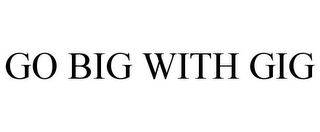 GO BIG WITH GIG